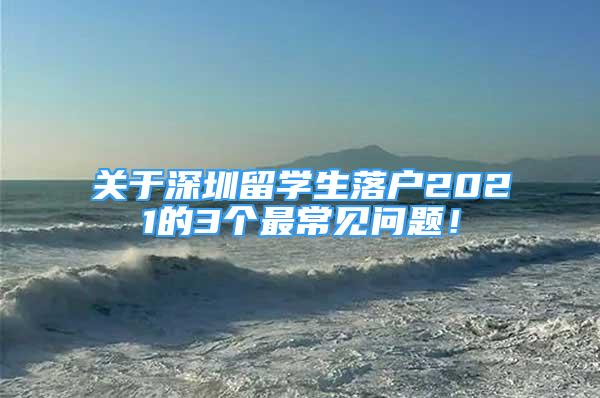 关于深圳留学生落户2021的3个最常见问题！